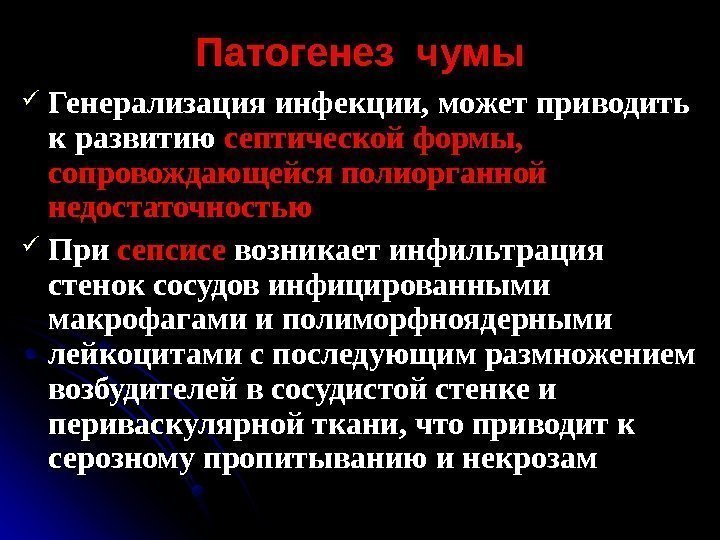 Патогенез чумы

✓ Генерализация инфекции, может приводить к развитию септической формы, сопровождающейся полиорганной недостаточностью

✓ При сепсисе возникает инфильтрация стенок сосудов инфицированными макрофагами и полиморфноядерными лейкоцитами с последующим размножением возбудителей в сосудистой стенке и периваскулярной ткани, что приводит к серозному пропитыванию и некрозам